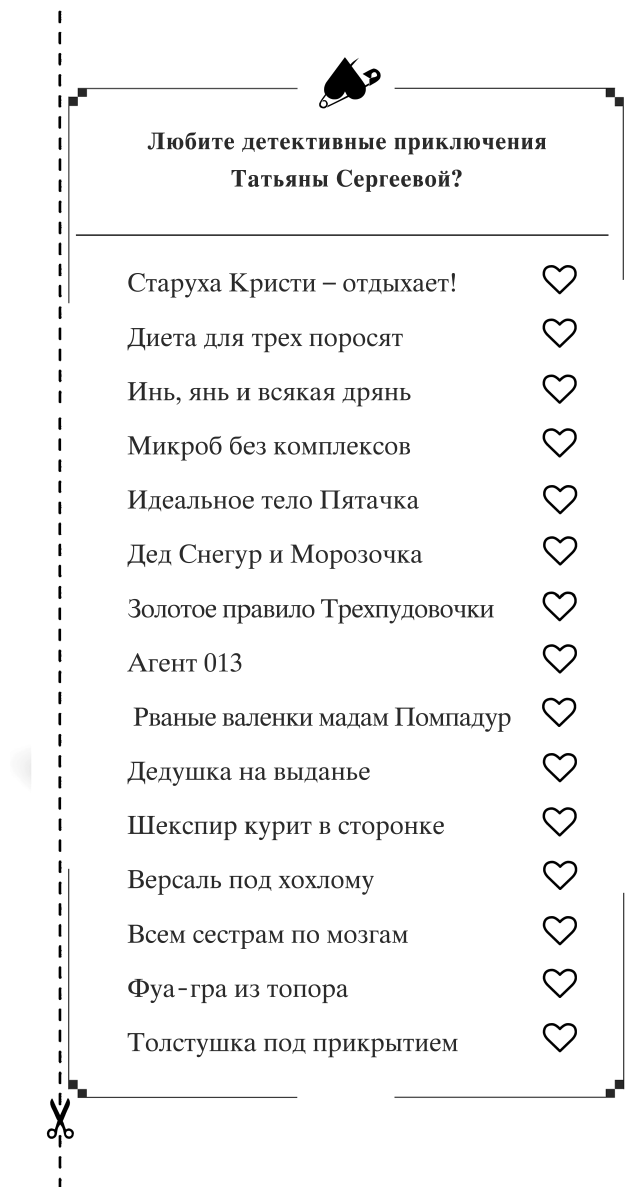 Любите детективные приключения Татьяны Сергеевой?

Старуха Кристи – отдыхает!
Диета для трех поросят
Инь, янь и всякая дрянь
Микроб без комплексов
Идеальное тело Пятачка
Дед Снегур и Морозочка
Золотое правило Трехпудовочки
Агент 013
Рваные валенки мадам Помпадур
Дедушка на выданье
Шекспир курит в сторонке
Версаль под хохлому
Всем сестрам по мозгам
Фуа-гра из топора
Толстушка под прикрытием